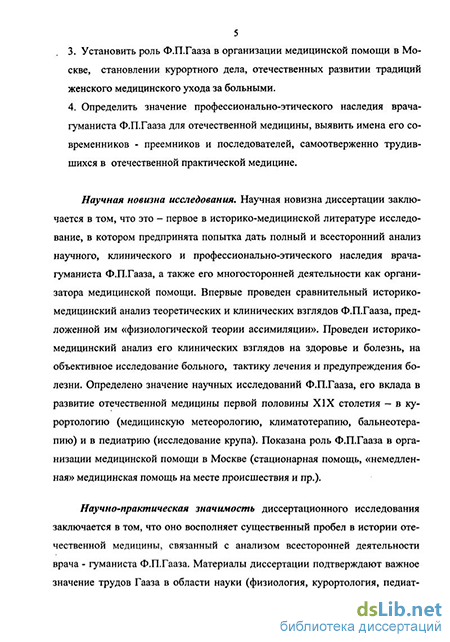 5

3. Установить роль Ф.П.Гааза в организации медицинской помощи в Москве, становлении курортного дела, отечественных развитии традиций женского медицинского ухода за больными.

4. Определить значение профессионально-этического наследия врача-гуманиста Ф.П.Гааза для отечественной медицины, выявить имена его современников - преемников и последователей, самоотверженно трудившихся в отечественной практической медицине.

Научная новизна исследования. Научная новизна диссертации заключается в том, что это – первое в историко-медицинской литературе исследование, в котором предпринята попытка дать полный и всесторонний анализ научного, клинического и профессионально-этического наследия врача-гуманиста Ф.П.Гааза, а также его многосторонней деятельности как организатора медицинской помощи. Впервые проведен сравнительный историко-медицинский анализ теоретических и клинических взглядов Ф.П.Гааза, предложенной им «физиологической теории ассимиляции». Проведен историко-медицинский анализ его клинических взглядов на здоровье и болезнь, на объективное исследование больного, тактику лечения и предупреждения болезни. Определено значение научных исследований Ф.П.Гааза, его вклада в развитие отечественной медицины первой половины XIX столетия – в курортологию (медицинскую метеорологию, климатотерапию, бальнеотерапию) и в педиатрию (исследование крупа). Показана роль Ф.П.Гааза в организации медицинской помощи в Москве (стационарная помощь, «немедленная» медицинская помощь на месте происшествия и пр.).

Научно-практическая значимость диссертационного исследования заключается в том, что оно восполняет существенный пробел в истории отечественной медицины, связанный с анализом всесторонней деятельности врача - гуманиста Ф.П.Гааза. Материалы диссертации подтверждают важное значение трудов Гааза в области науки (физиология, курортология, педиат-

dsLib.net
библиотека диссертаций